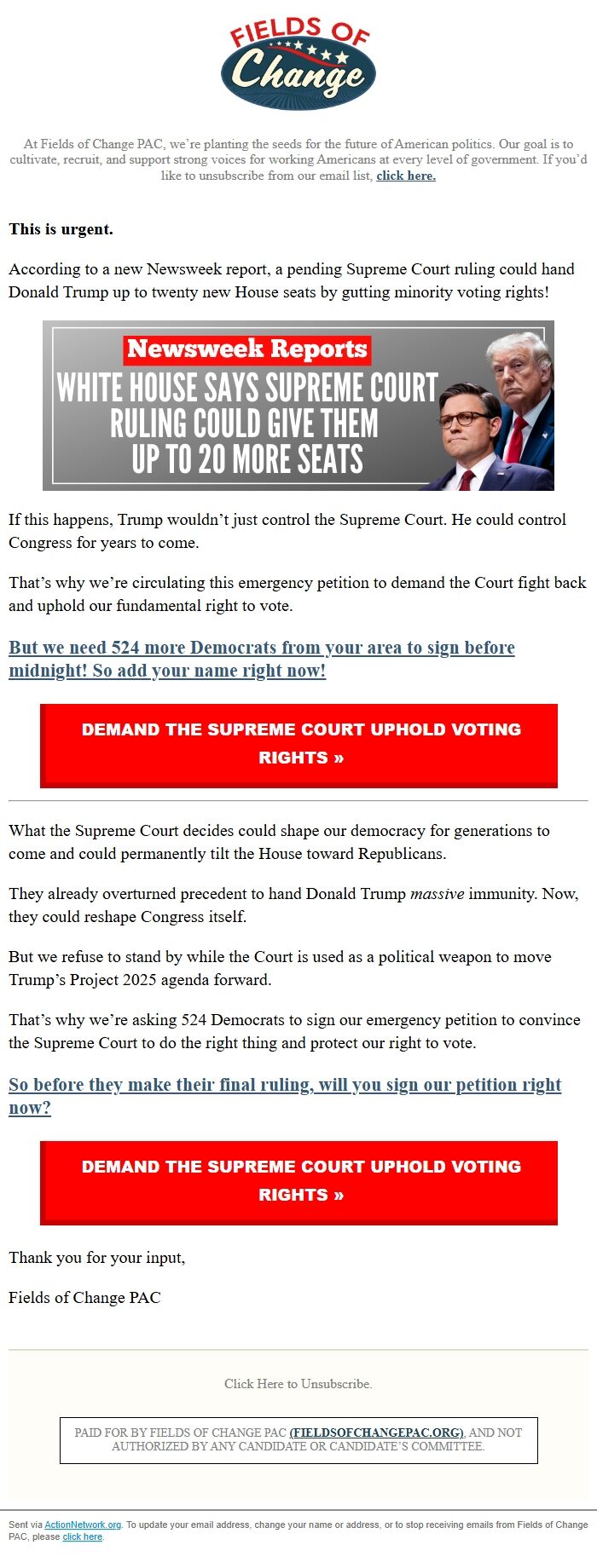 FIELDS OF Change

At Fields of Change PAC, we're planting the seeds for the future of American politics. Our goal is to cultivate, recruit, and support strong voices for working Americans at every level of government. If you'd like to unsubscribe from our email list, click here.

This is urgent.

According to a new Newsweek report, a pending Supreme Court ruling could hand Donald Trump up to twenty new House seats by gutting minority voting rights!

Newsweek Reports
WHITE HOUSE SAYS SUPREME COURT RULING COULD GIVE THEM UP TO 20 MORE SEATS

If this happens, Trump wouldn't just control the Supreme Court. He could control Congress for years to come.

That's why we're circulating this emergency petition to demand the Court fight back and uphold our fundamental right to vote.

But we need 524 more Democrats from your area to sign before midnight! So add your name right now!

DEMAND THE SUPREME COURT UPHOLD VOTING RIGHTS »

What the Supreme Court decides could shape our democracy for generations to come and could permanently tilt the House toward Republicans.

They already overturned precedent to hand Donald Trump massive immunity. Now, they could reshape Congress itself.

But we refuse to stand by while the Court is used as a political weapon to move Trump's Project 2025 agenda forward.

That's why we're asking 524 Democrats to sign our emergency petition to convince the Supreme Court to do the right thing and protect our right to vote.

So before they make their final ruling, will you sign our petition right now?

DEMAND THE SUPREME COURT UPHOLD VOTING RIGHTS »

Thank you for your input,

Fields of Change PAC

Click Here to Unsubscribe.

PAID FOR BY FIELDS OF CHANGE PAC (FIELDSOFCHANGEPAC.ORG), AND NOT AUTHORIZED BY ANY CANDIDATE OR CANDIDATE'S COMMITTEE.

Sent via ActionNetwork.org. To update your email address, change your name or address, or to stop receiving emails from Fields of Change PAC, please click here.